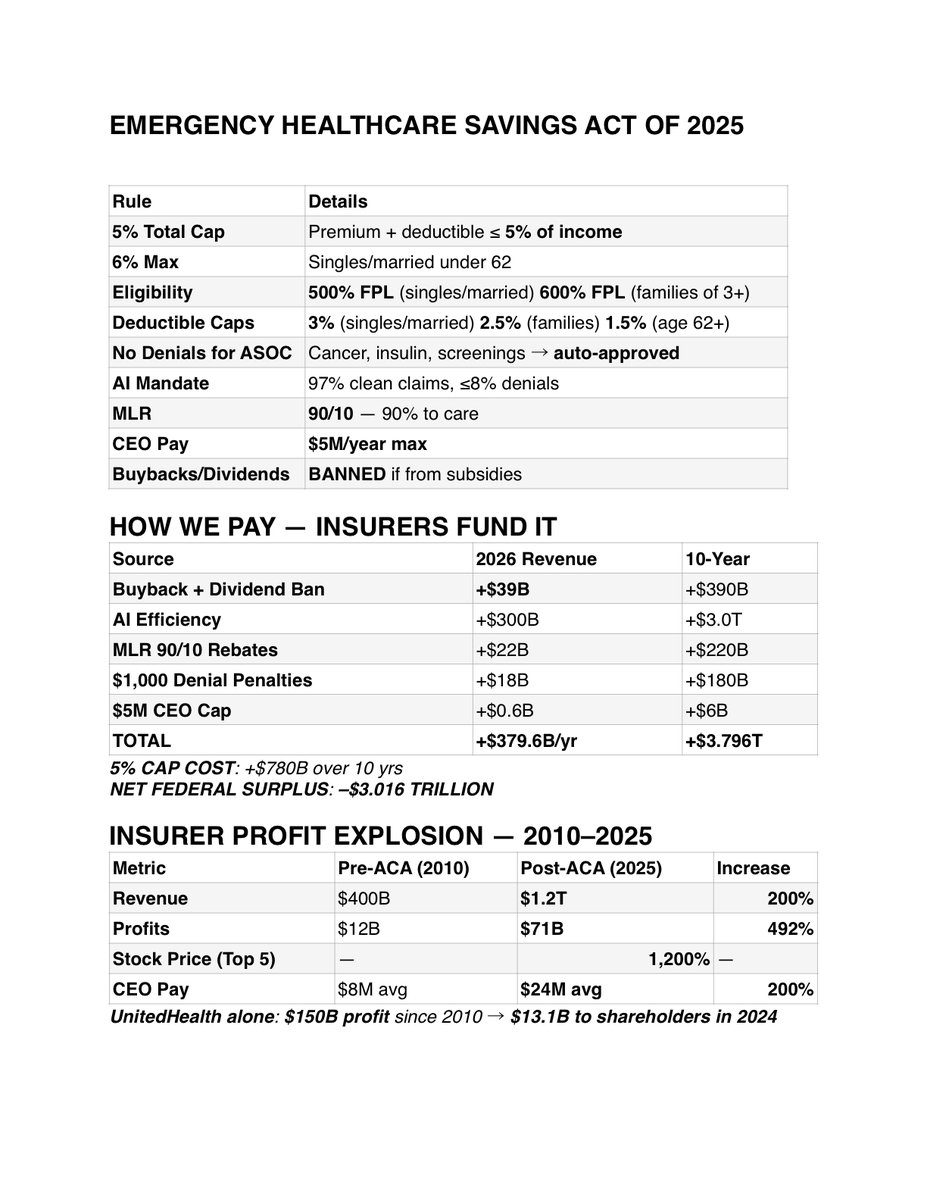 EMERGENCY HEALTHCARE SAVINGS ACT OF 2025

| Rule | Details |
|---|---|
| 5% Total Cap | Premium + deductible ≤ 5% of income |
| 6% Max | Singles/married under 62 |
| Eligibility | 500% FPL (singles/married) 600% FPL (families of 3+) |
| Deductible Caps | 3% (singles/married) 2.5% (families) 1.5% (age 62+) |
| No Denials for ASOC | Cancer, insulin, screenings → auto-approved |
| AI Mandate | 97% clean claims, ≤8% denials |
| MLR | 90/10 — 90% to care |
| CEO Pay | $5M/year max |
| Buybacks/Dividends | BANNED if from subsidies |

HOW WE PAY — INSURERS FUND IT

| Source | 2026 Revenue | 10-Year |
|---|---|---|
| Buyback + Dividend Ban | +$39B | +$390B |
| AI Efficiency | +$300B | +$3.0T |
| MLR 90/10 Rebates | +$22B | +$220B |
| $1,000 Denial Penalties | +$18B | +$180B |
| $5M CEO Cap | +$0.6B | +$6B |
| TOTAL | +$379.6B/yr | +$3.796T |

5% CAP COST: +$780B over 10 yrs
NET FEDERAL SURPLUS: –$3.016 TRILLION

INSURER PROFIT EXPLOSION — 2010–2025

| Metric | Pre-ACA (2010) | Post-ACA (2025) | Increase |
|---|---|---|---|
| Revenue | $400B | $1.2T | 200% |
| Profits | $12B | $71B | 492% |
| Stock Price (Top 5) | — | 1,200% | — |
| CEO Pay | $8M avg | $24M avg | 200% |

UnitedHealth alone: $150B profit since 2010 → $13.1B to shareholders in 2024